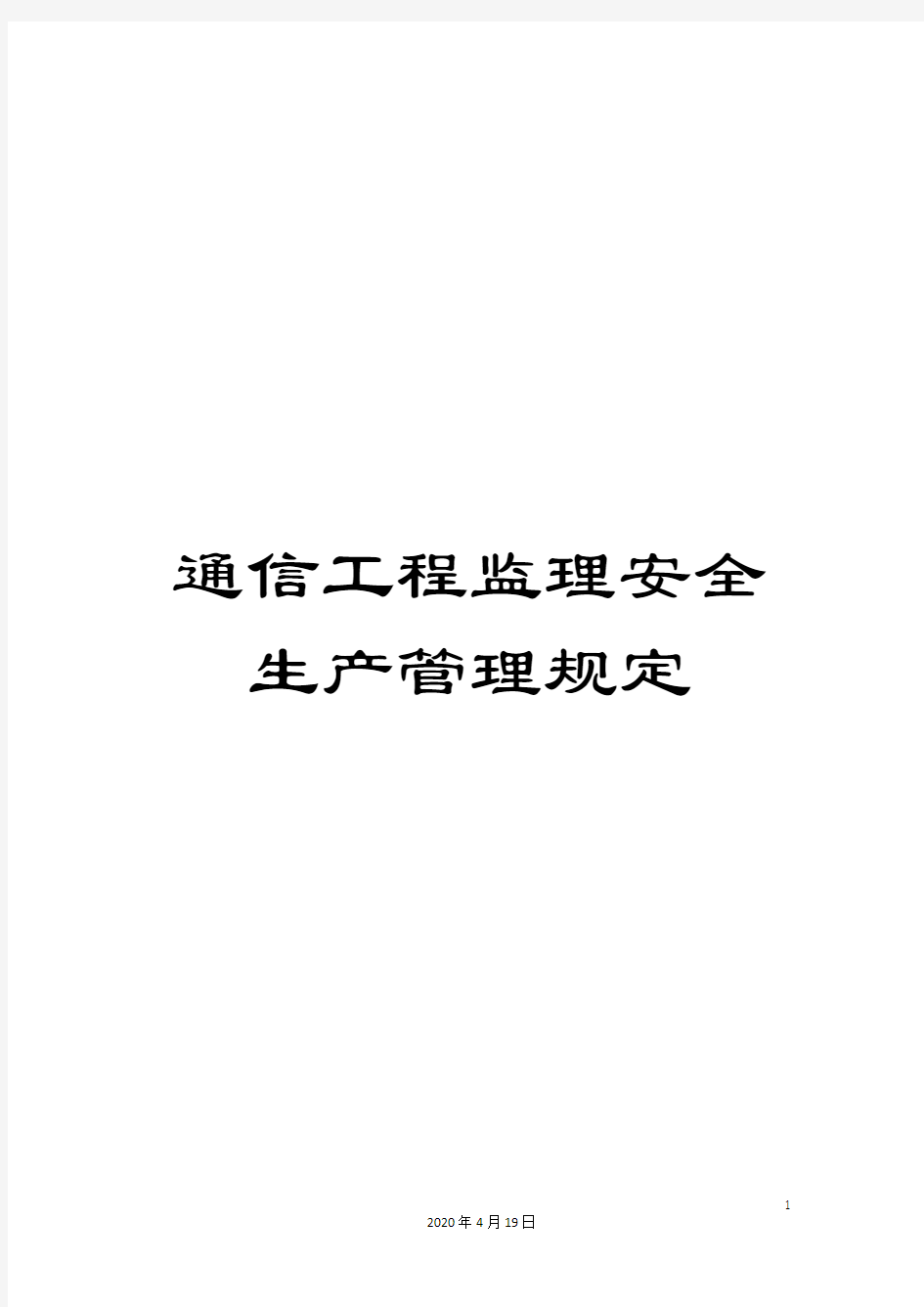 通信工程监理安全生产管理规定

1

2020年4月19日